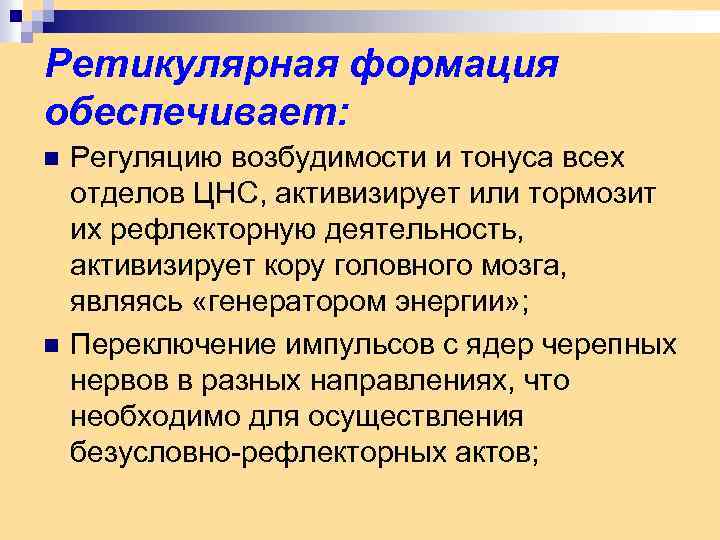 Ретикулярная формация обеспечивает:

Регуляцию возбудимости и тонуса всех отделов ЦНС, активизирует или тормозит их рефлекторную деятельность, активизирует кору головного мозга, являясь «генератором энергии»;

Переключение импульсов с ядер черепных нервов в разных направлениях, что необходимо для осуществления безусловно-рефлекторных актов;